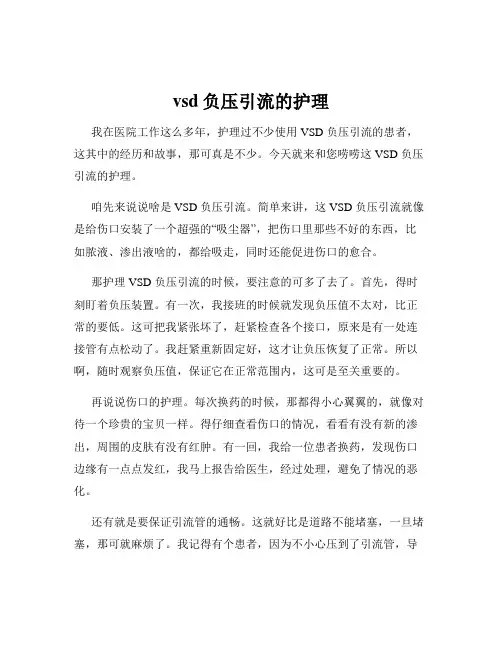 vsd 负压引流的护理

我在医院工作这么多年，护理过不少使用 VSD 负压引流的患者，这其中的经历和故事，那可真是不少。今天就来和您唠唠这 VSD 负压引流的护理。

咱先来说说啥是 VSD 负压引流。简单来讲，这 VSD 负压引流就像是给伤口安装了一个超强的“吸尘器”，把伤口里那些不好的东西，比如脓液、渗出液啥的，都给吸走，同时还能促进伤口的愈合。

那护理 VSD 负压引流的时候，要注意的可多了去了。首先，得时刻盯着负压装置。有一次，我接班的时候就发现负压值不太对，比正常的要低。这可把我紧张坏了，赶紧检查各个接口，原来是有一处连接管有点松动了。我赶紧重新固定好，这才让负压恢复了正常。所以啊，随时观察负压值，保证它在正常范围内，这可是至关重要的。

再说说伤口的护理。每次换药的时候，那都得小心翼翼的，就像对待一个珍贵的宝贝一样。得仔细查看伤口的情况，看看有没有新的渗出，周围的皮肤有没有红肿。有一回，我给一位患者换药，发现伤口边缘有一点点发红，我马上报告给医生，经过处理，避免了情况的恶化。

还有就是要保证引流管的通畅。这就好比是道路不能堵塞，一旦堵塞，那可就麻烦了。我记得有个患者，因为不小心压到了引流管，导